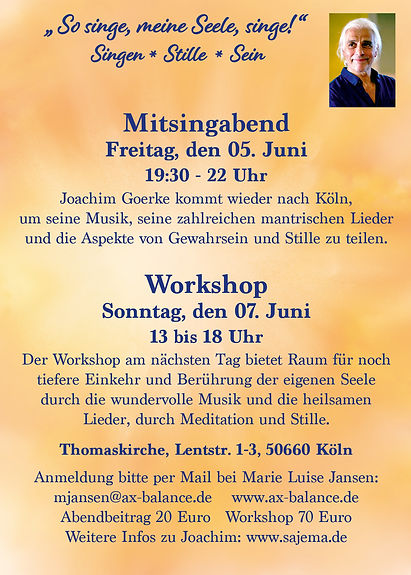 „So singe, meine Seele, singe!“
Singen * Stille * Sein

Mitsingabend
Freitag, den 05. Juni
19:30 - 22 Uhr

Joachim Goerke kommt wieder nach Köln, um seine Musik, seine zahlreichen mantrischen Lieder und die Aspekte von Gewahrsein und Stille zu teilen.

Workshop
Sonntag, den 07. Juni
13 bis 18 Uhr

Der Workshop am nächsten Tag bietet Raum für noch tiefere Einkehr und Berührung der eigenen Seele durch die wundervolle Musik und die heilsamen Lieder, durch Meditation und Stille.

Thomaskirche, Lentstr. 1-3, 50660 Köln

Anmeldung bitte per Mail bei Marie Luise Jansen:
mjansen@ax-balance.de www.ax-balance.de
Abendbeitrag 20 Euro Workshop 70 Euro
Weitere Infos zu Joachim: www.sajema.de